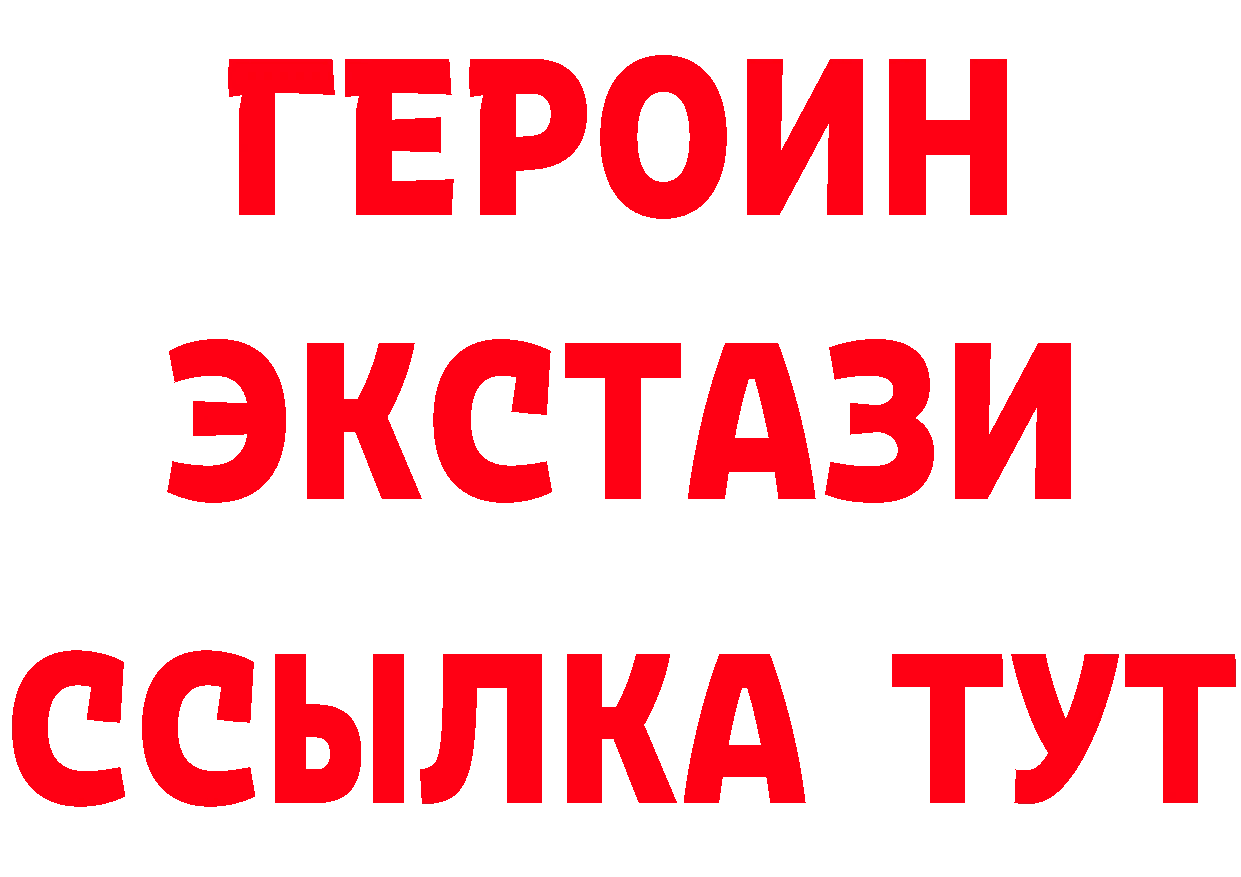 ГЕРОИН
ЭКСТАЗИ
ССЫЛКА ТУТ